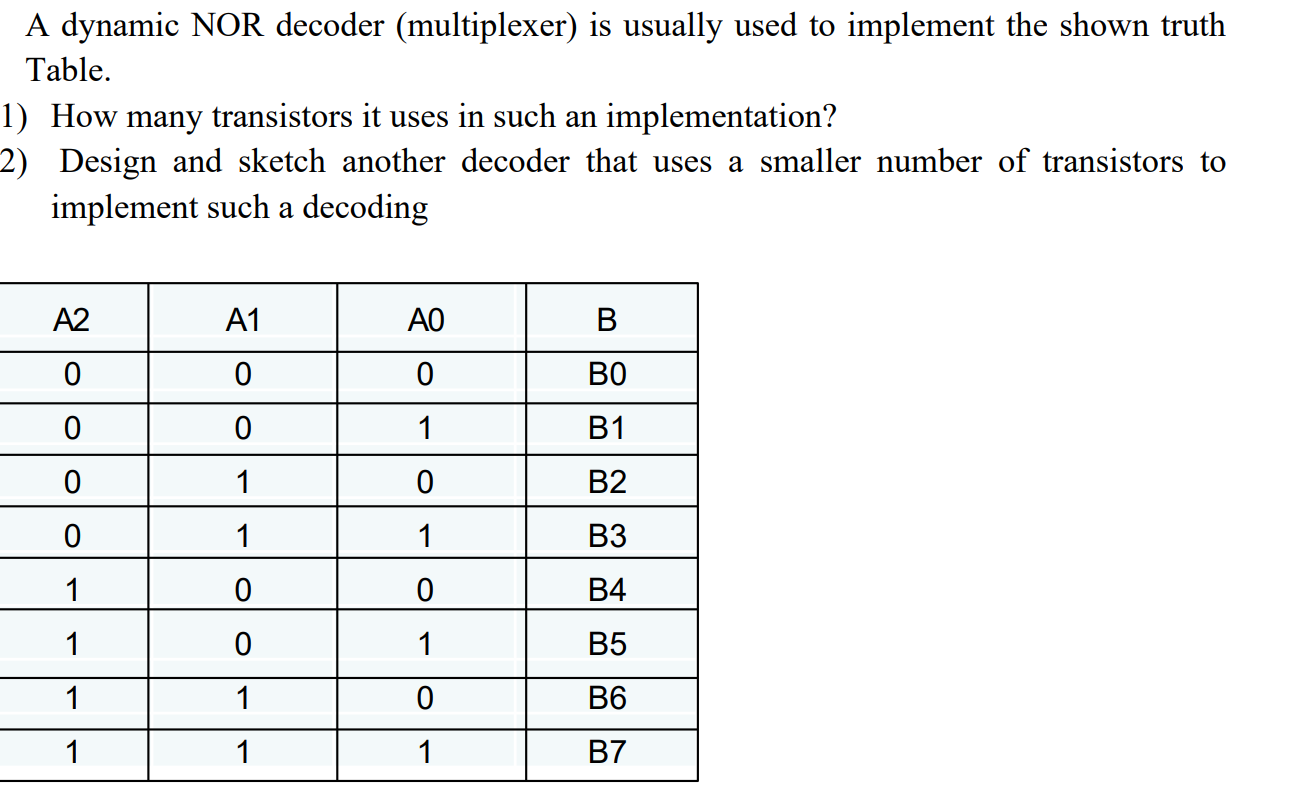 A dynamic NOR decoder (multiplexer) is usually used to implement the shown truth Table.

1) How many transistors it uses in such an implementation?

2) Design and sketch another decoder that uses a smaller number of transistors to implement such a decoding

| A2 | A1 | A0 | B |
|---|---|---|---|
| 0 | 0 | 0 | B0 |
| 0 | 0 | 1 | B1 |
| 0 | 1 | 0 | B2 |
| 0 | 1 | 1 | B3 |
| 1 | 0 | 0 | B4 |
| 1 | 0 | 1 | B5 |
| 1 | 1 | 0 | B6 |
| 1 | 1 | 1 | B7 |